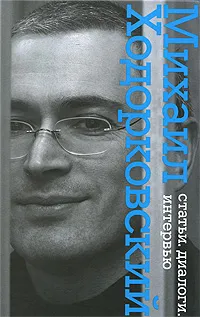 Михаил
Ходорковский

статьи. диалоги.
интервью